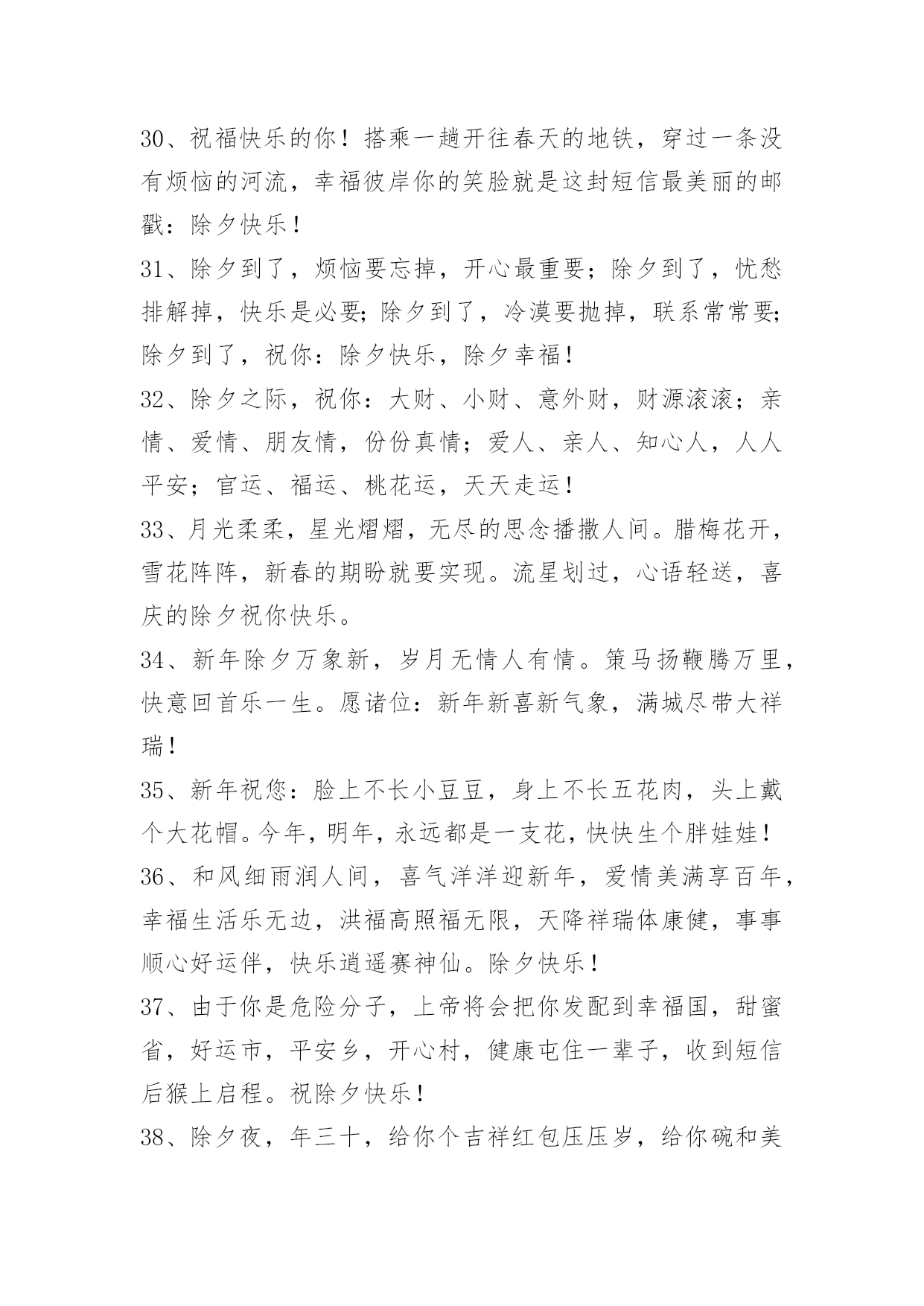 30、祝福快乐的你！搭乘一趟开往春天的地铁，穿过一条没有烦恼的河流，幸福彼岸你的笑脸就是这封短信最美丽的邮戳：除夕快乐！

31、除夕到了，烦恼要忘掉，开心最重要；除夕到了，忧愁排解掉，快乐是必要;除夕到了，冷漠要抛掉，联系常常要;除夕到了，祝你：除夕快乐，除夕幸福！

32、除夕之际，祝你：大财、小财、意外财，财源滚滚；亲情、爱情、朋友情，份份真情；爱人、亲人、知心人，人人平安；官运、福运、桃花运，天天走运！

33、月光柔柔，星光熠熠，无尽的思念播撒人间。腊梅花开，雪花阵阵，新春的期盼就要实现。流星划过，心语轻送，喜庆的除夕祝你快乐。

34、新年除夕万象新，岁月无情人有情。策马扬鞭腾万里，快意回首乐一生。愿诸位：新年新喜新气象，满城尽带大祥瑞！

35、新年祝您：脸上不长小豆豆，身上不长五花肉，头上戴个大花帽。今年，明年，永远都是一支花，快快生个胖娃娃！

36、和风细雨润人间，喜气洋洋迎新年，爱情美满享百年，幸福生活乐无边，洪福高照福无限，天降祥瑞体康健，事事顺心好运伴，快乐逍遥赛神仙。除夕快乐！

37、由于你是危险分子，上帝将会把你发配到幸福国，甜蜜省，好运市，平安乡，开心村，健康屯住一辈子，收到短信后猴上启程。祝除夕快乐！

38、除夕夜，年三十，给你个吉祥红包压压岁，给你碗和美